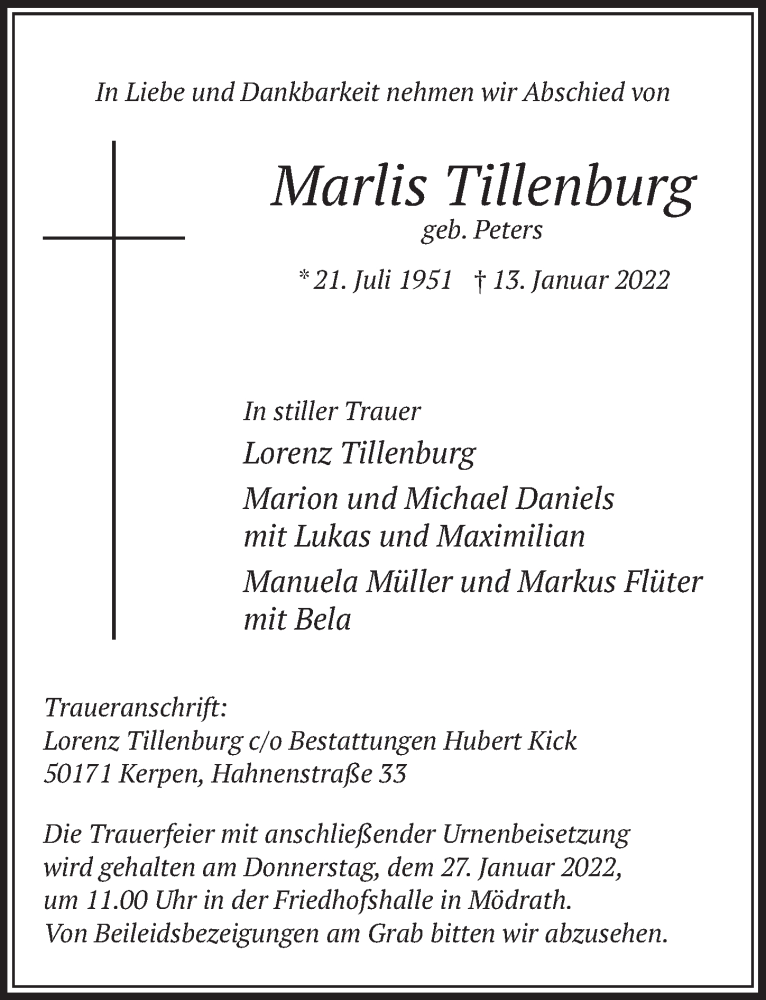 In Liebe und Dankbarkeit nehmen wir Abschied von

Marlis Tillenburg
geb. Peters

* 21. Juli 1951 † 13. Januar 2022

In stiller Trauer
Lorenz Tillenburg
Marion und Michael Daniels
mit Lukas und Maximilian
Manuela Müller und Markus Flüter
mit Bela

Traueranschrift:
Lorenz Tillenburg c/o Bestattungen Hubert Kick
50171 Kerpen, Hahnenstraße 33

Die Trauerfeier mit anschließender Urnenbeisetzung wird gehalten am Donnerstag, dem 27. Januar 2022, um 11.00 Uhr in der Friedhofshalle in Mödrath.
Von Beileidsbezeigungen am Grab bitten wir abzusehen.